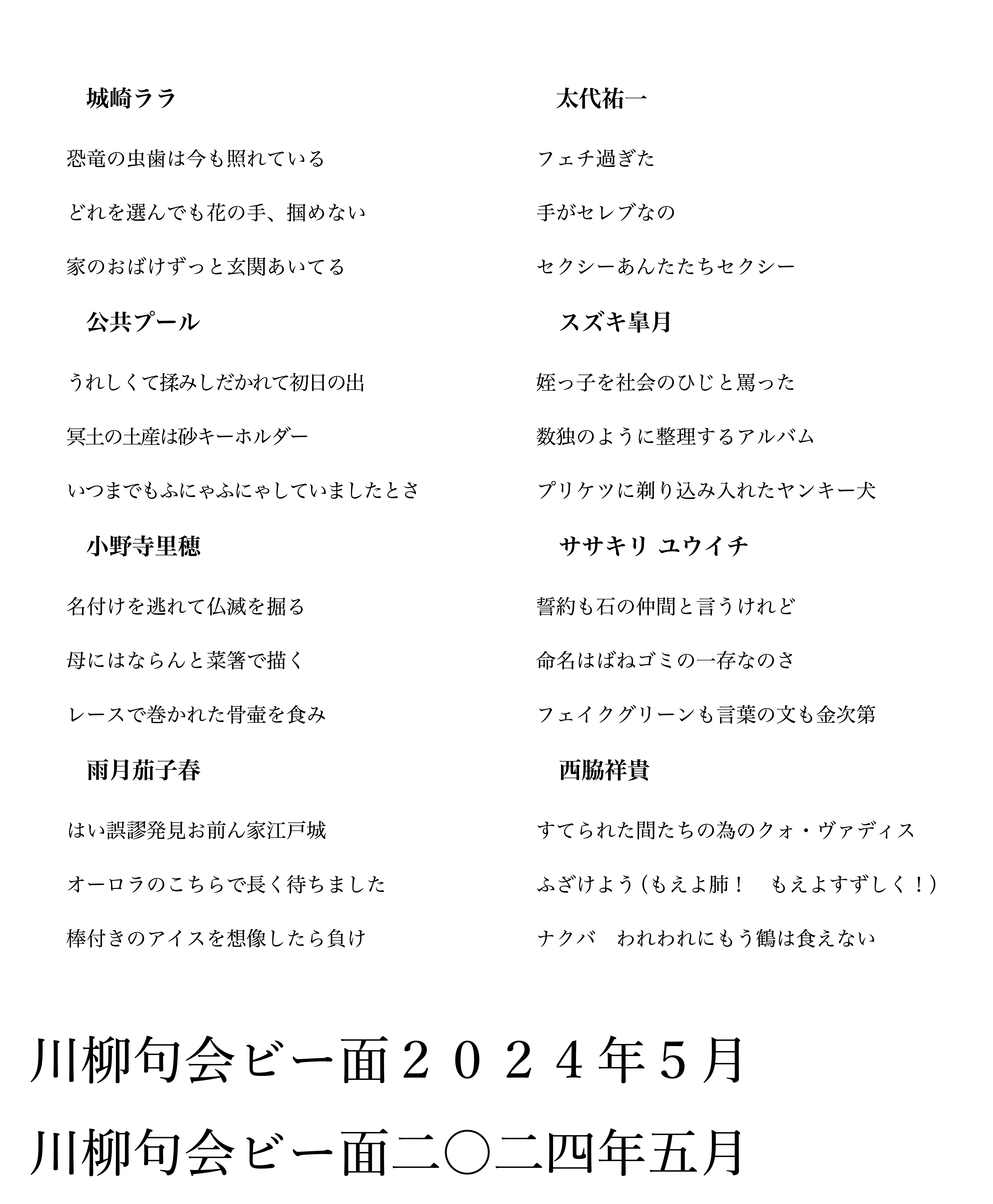 城崎ララ

恐竜の虫歯は今も照れている

どれを選んでも花の手、掴めない

家のおばけずっと玄関あいてる

公共プール

うれしくて揉みしだかれて初日の出

冥土の土産は砂キーホルダー

いつまでもふにゃふにゃしていましたとさ

小野寺里穂

名付けを逃れて仏滅を掘る

母にはならんと菜箸で描く

レースで巻かれた骨壷を食み

雨月茄子春

はい誤謬発見お前ん家江戸城

オーロラのこちらで長く待ちました

棒付きのアイスを想像したら負け

太代祐一

フェチ過ぎた

手がセレブなの

セクシーあんたたちセクシー

スズキ皐月

姪っ子を社会のひじと罵った

数独のように整理するアルバム

プリケツに剃り込み入れたヤンキー犬

ササキリ ユウイチ

誓約も石の仲間と言うけれど

命名はばねゴミの一存なのさ

フェイクグリーンも言葉の文も金次第

西脇祥貴

すてられた間たちの為のクォ・ヴァディス

ふざけよう（もえよ肺！　もえよすずしく！）

ナクバ　われわれにもう鶴は食えない

川柳句会ビー面２０２４年５月

川柳句会ビー面二〇二四年五月